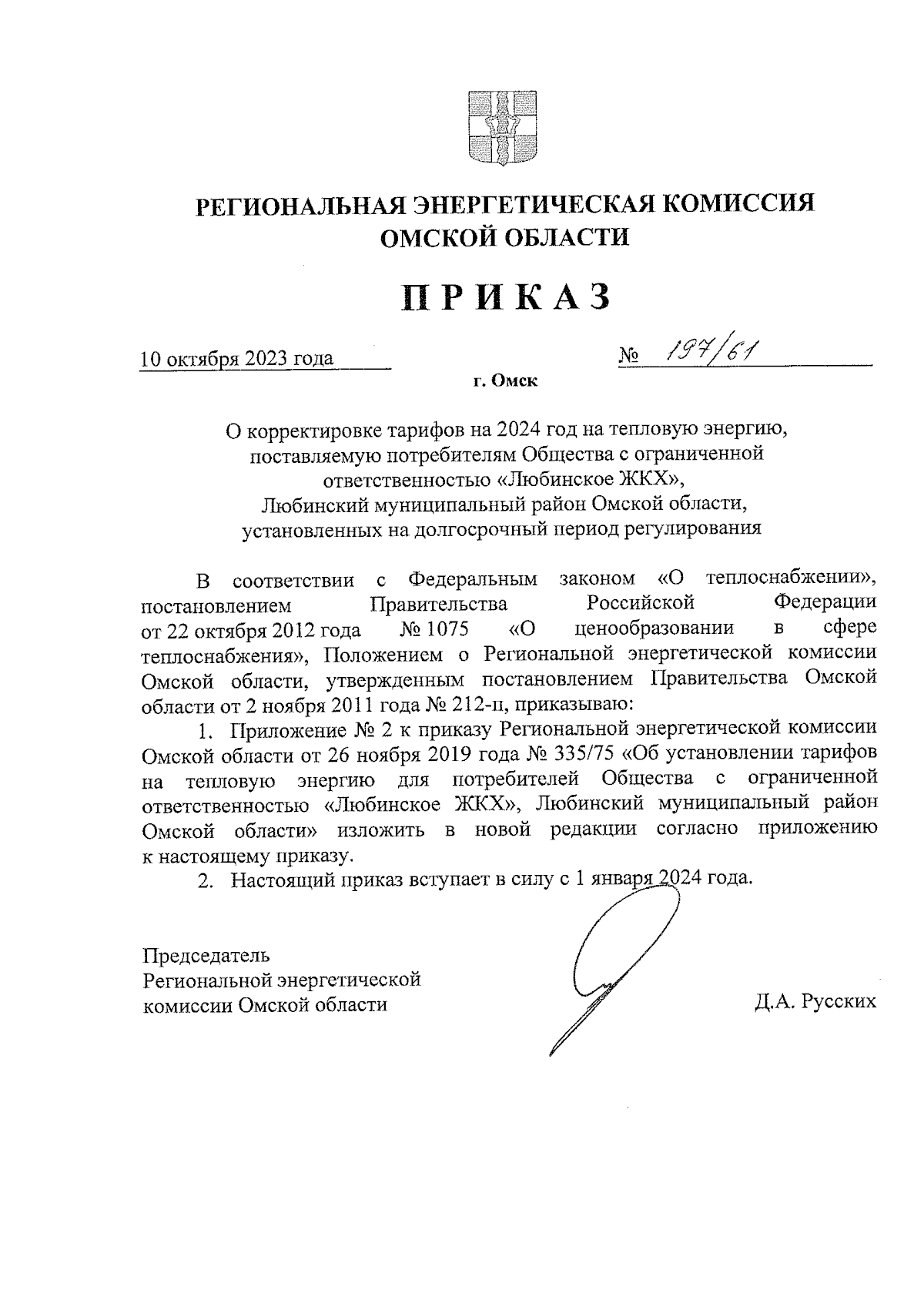 РЕГИОНАЛЬНАЯ ЭНЕРГЕТИЧЕСКАЯ КОМИССИЯ ОМСКОЙ ОБЛАСТИ

ПРИКАЗ

10 октября 2023 года

№ 197/61

г. Омск

О корректировке тарифов на 2024 год на тепловую энергию, поставляемую потребителям Общества с ограниченной ответственностью «Любинское ЖКХ», Любинский муниципальный район Омской области, установленных на долгосрочный период регулирования

В соответствии с Федеральным законом «О теплоснабжении», постановлением Правительства Российской Федерации от 22 октября 2012 года № 1075 «О ценообразовании в сфере теплоснабжения», Положением о Региональной энергетической комиссии Омской области, утвержденным постановлением Правительства Омской области от 2 ноября 2011 года № 212-п, приказываю:

1. Приложение № 2 к приказу Региональной энергетической комиссии Омской области от 26 ноября 2019 года № 335/75 «Об установлении тарифов на тепловую энергию для потребителей Общества с ограниченной ответственностью «Любинское ЖКХ», Любинский муниципальный район Омской области» изложить в новой редакции согласно приложению к настоящему приказу.

2. Настоящий приказ вступает в силу с 1 января 2024 года.

Председатель
Региональной энергетической
комиссии Омской области

Д.А. Русских